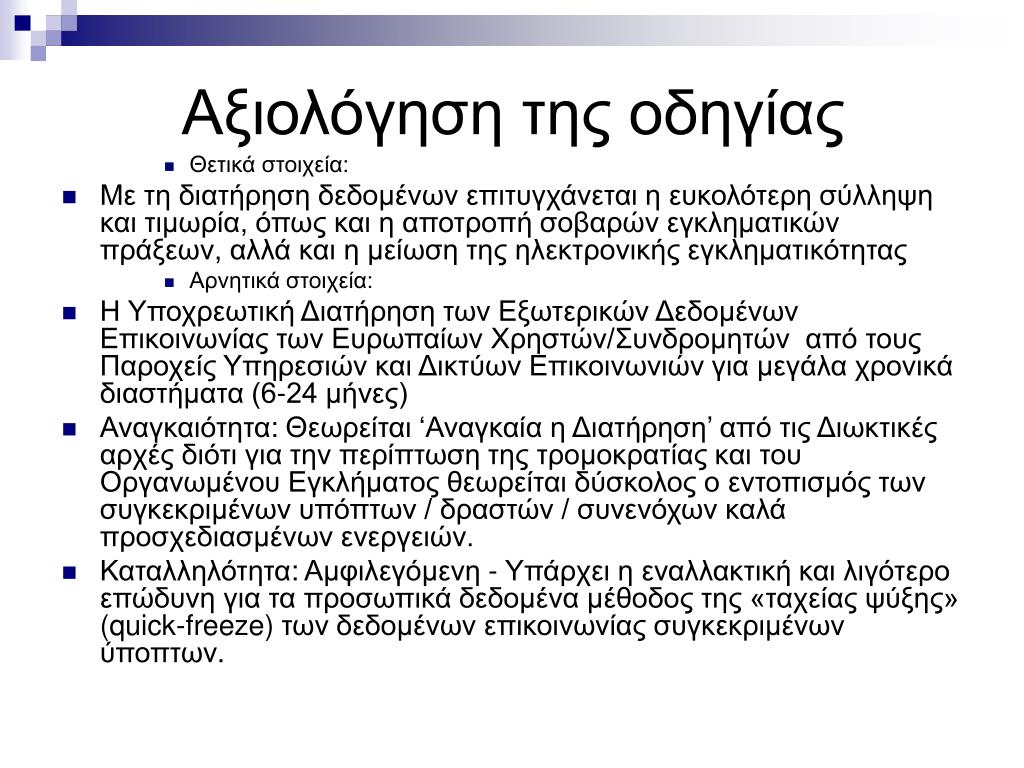 Αξιολόγηση της οδηγίας

Θετικά στοιχεία:

Με τη διατήρηση δεδομένων επιτυγχάνεται η ευκολότερη σύλληψη και τιμωρία, όπως και η αποτροπή σοβαρών εγκληματικών πράξεων, αλλά και η μείωση της ηλεκτρονικής εγκληματικότητας

Αρνητικά στοιχεία:

Η Υποχρεωτική Διατήρηση των Εξωτερικών Δεδομένων Επικοινωνίας των Ευρωπαίων Χρηστών/Συνδρομητών από τους Παροχείς Υπηρεσιών και Δικτύων Επικοινωνιών για μεγάλα χρονικά διαστήματα (6-24 μήνες)

Αναγκαιότητα: Θεωρείται ‘Αναγκαία η Διατήρηση’ από τις Διωκτικές αρχές διότι για την περίπτωση της τρομοκρατίας και του Οργανωμένου Εγκλήματος θεωρείται δύσκολος ο εντοπισμός των συγκεκριμένων υπόπτων / δραστών / συνενόχων καλά προσχεδιασμένων ενεργειών.

Καταλληλότητα: Αμφιλεγόμενη - Υπάρχει η εναλλακτική και λιγότερο επώδυνη για τα προσωπικά δεδομένα μέθοδος της «ταχείας ψύξης» (quick-freeze) των δεδομένων επικοινωνίας συγκεκριμένων ύποπτων.